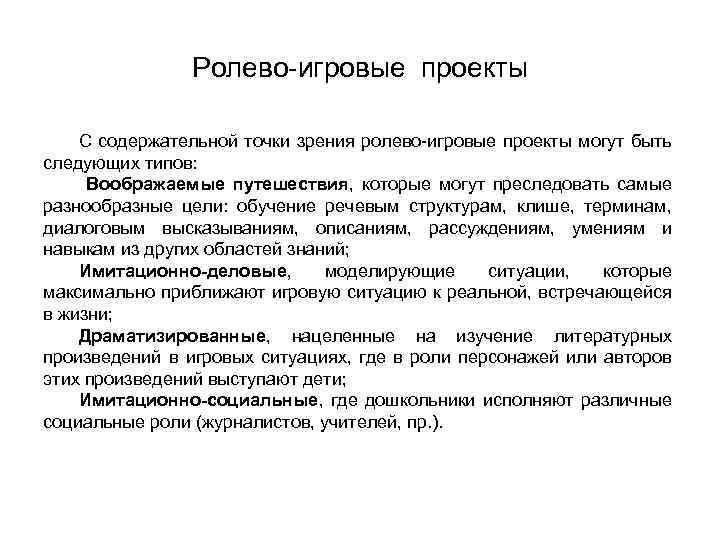 Ролево-игровые проекты

С содержательной точки зрения ролево-игровые проекты могут быть следующих типов:

Воображаемые путешествия, которые могут преследовать самые разнообразные цели: обучение речевым структурам, клише, терминам, диалоговым высказываниям, описаниям, рассуждениям, умениям и навыкам из других областей знаний;

Имитационно-деловые, моделирующие ситуации, которые максимально приближают игровую ситуацию к реальной, встречающейся в жизни;

Драматизированные, нацеленные на изучение литературных произведений в игровых ситуациях, где в роли персонажей или авторов этих произведений выступают дети;

Имитационно-социальные, где дошкольники исполняют различные социальные роли (журналистов, учителей, пр.).